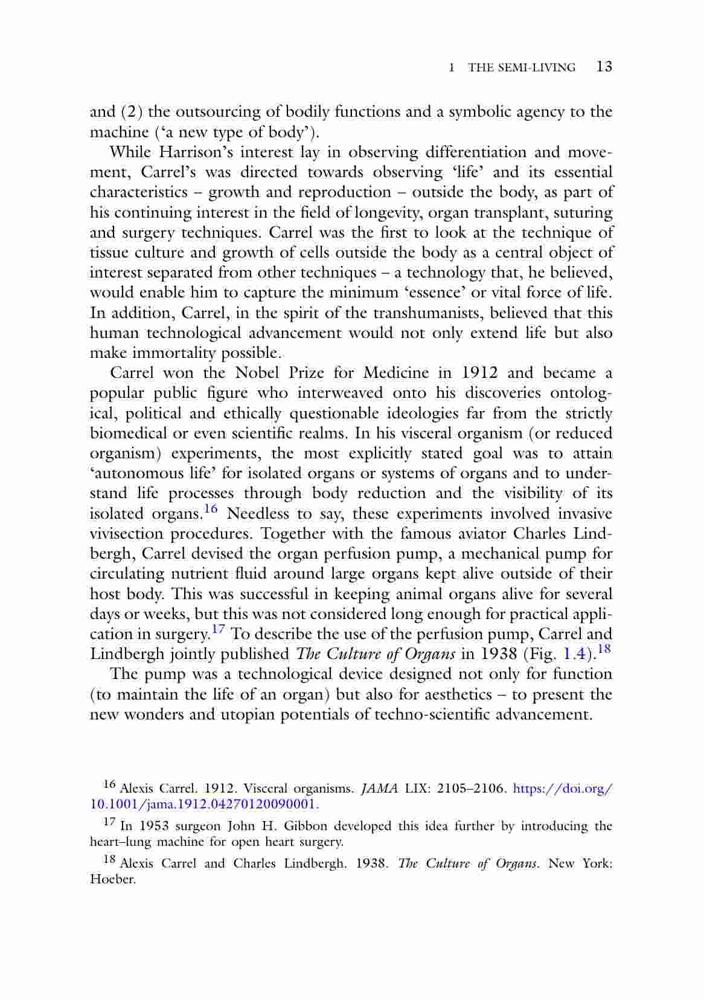 1 THE SEMI-LIVING 13

and (2) the outsourcing of bodily functions and a symbolic agency to the machine ('a new type of body').

While Harrison's interest lay in observing differentiation and movement, Carrel's was directed towards observing 'life' and its essential characteristics – growth and reproduction – outside the body, as part of his continuing interest in the field of longevity, organ transplant, suturing and surgery techniques. Carrel was the first to look at the technique of tissue culture and growth of cells outside the body as a central object of interest separated from other techniques – a technology that, he believed, would enable him to capture the minimum 'essence' or vital force of life. In addition, Carrel, in the spirit of the transhumanists, believed that this human technological advancement would not only extend life but also make immortality possible.

Carrel won the Nobel Prize for Medicine in 1912 and became a popular public figure who interweaved onto his discoveries ontological, political and ethically questionable ideologies far from the strictly biomedical or even scientific realms. In his visceral organism (or reduced organism) experiments, the most explicitly stated goal was to attain 'autonomous life' for isolated organs or systems of organs and to understand life processes through body reduction and the visibility of its isolated organs.$^{16}$ Needless to say, these experiments involved invasive vivisection procedures. Together with the famous aviator Charles Lindbergh, Carrel devised the organ perfusion pump, a mechanical pump for circulating nutrient fluid around large organs kept alive outside of their host body. This was successful in keeping animal organs alive for several days or weeks, but this was not considered long enough for practical application in surgery.$^{17}$ To describe the use of the perfusion pump, Carrel and Lindbergh jointly published The Culture of Organs in 1938 (Fig. 1.4).$^{18}$

The pump was a technological device designed not only for function (to maintain the life of an organ) but also for aesthetics – to present the new wonders and utopian potentials of techno-scientific advancement.

$^{16}$ Alexis Carrel. 1912. Visceral organisms. JAMA LIX: 2105–2106. https://doi.org/10.1001/jama.1912.04270120090001.

$^{17}$ In 1953 surgeon John H. Gibbon developed this idea further by introducing the heart–lung machine for open heart surgery.

$^{18}$ Alexis Carrel and Charles Lindbergh. 1938. The Culture of Organs. New York: Hoeber.